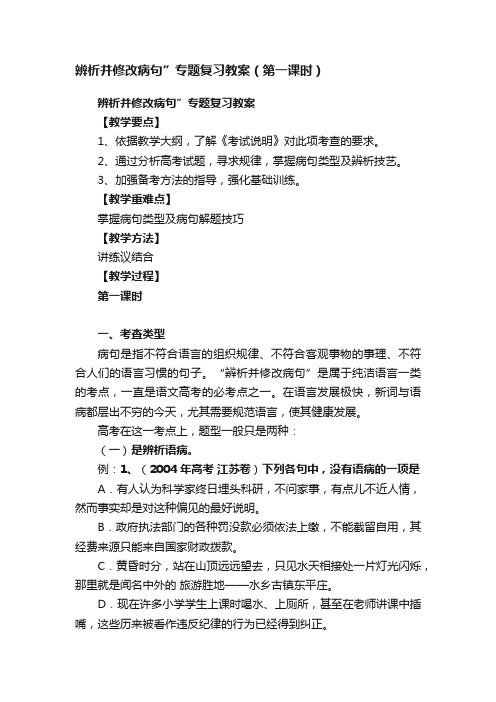 辨析并修改病句”专题复习教案（第一课时）

辨析并修改病句”专题复习教案

【教学要点】

1、依据教学大纲，了解《考试说明》对此项考查的要求。

2、通过分析高考试题，寻求规律，掌握病句类型及辨析技艺。

3、加强备考方法的指导，强化基础训练。

【教学重难点】

掌握病句类型及病句解题技巧

【教学方法】

讲练议结合

【教学过程】

第一课时

一、考查类型

病句是指不符合语言的组织规律、不符合客观事物的事理、不符合人们的语言习惯的句子。“辨析并修改病句”是属于纯洁语言一类的考点，一直是语文高考的必考点之一。在语言发展极快，新词与语病都层出不穷的今天，尤其需要规范语言，使其健康发展。

高考在这一考点上，题型一般只是两种：

（一）是辨析语病。

例：1、（2004 年高考 江苏卷）下列各句中，没有语病的一项是

A．有人认为科学家终日埋头科研，不问家事，有点儿不近人情，然而事实却是对这种偏见的最好说明。

B．政府执法部门的各种罚没款必须依法上缴，不能截留自用，其经费来源只能来自国家财政拨款。

C．黄昏时分，站在山顶远远望去，只见水天相接处一片灯光闪烁，那里就是闻名中外的 旅游胜地——水乡古镇东平庄。

D．现在许多小学学生上课时喝水、上厕所，甚至在老师讲课中插嘴，这些历来被看作违反纪律的行为已经得到纠正。